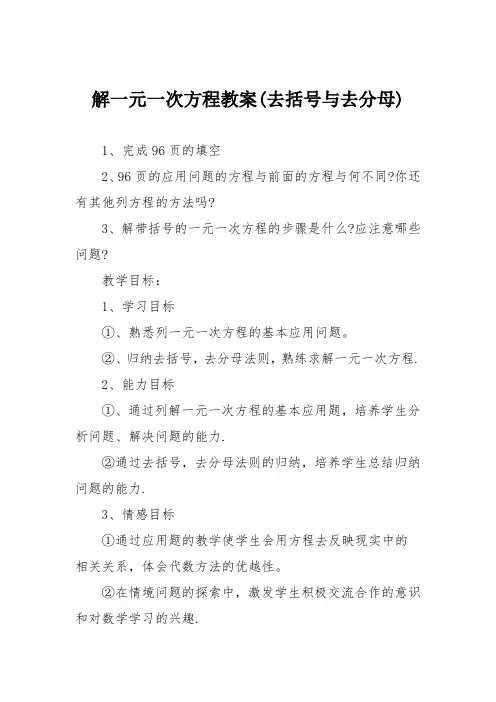 解一元一次方程教案(去括号与去分母)

1、完成96页的填空

2、96页的应用问题的方程与前面的方程与何不同?你还有其他列方程的方法吗?

3、解带括号的一元一次方程的步骤是什么?应注意哪些问题?

教学目标:

1、学习目标

①、熟悉列一元一次方程的基本应用问题。

②、归纳去括号，去分母法则，熟练求解一元一次方程.

2、能力目标

①、通过列解一元一次方程的基本应用题，培养学生分析问题、解决问题的能力.

②通过去括号，去分母法则的归纳，培养学生总结归纳问题的能力.

3、情感目标

①通过应用题的教学使学生会用方程去反映现实中的相关关系，体会代数方法的优越性。

②在情境问题的探索中，激发学生积极交流合作的意识和对数学学习的兴趣.